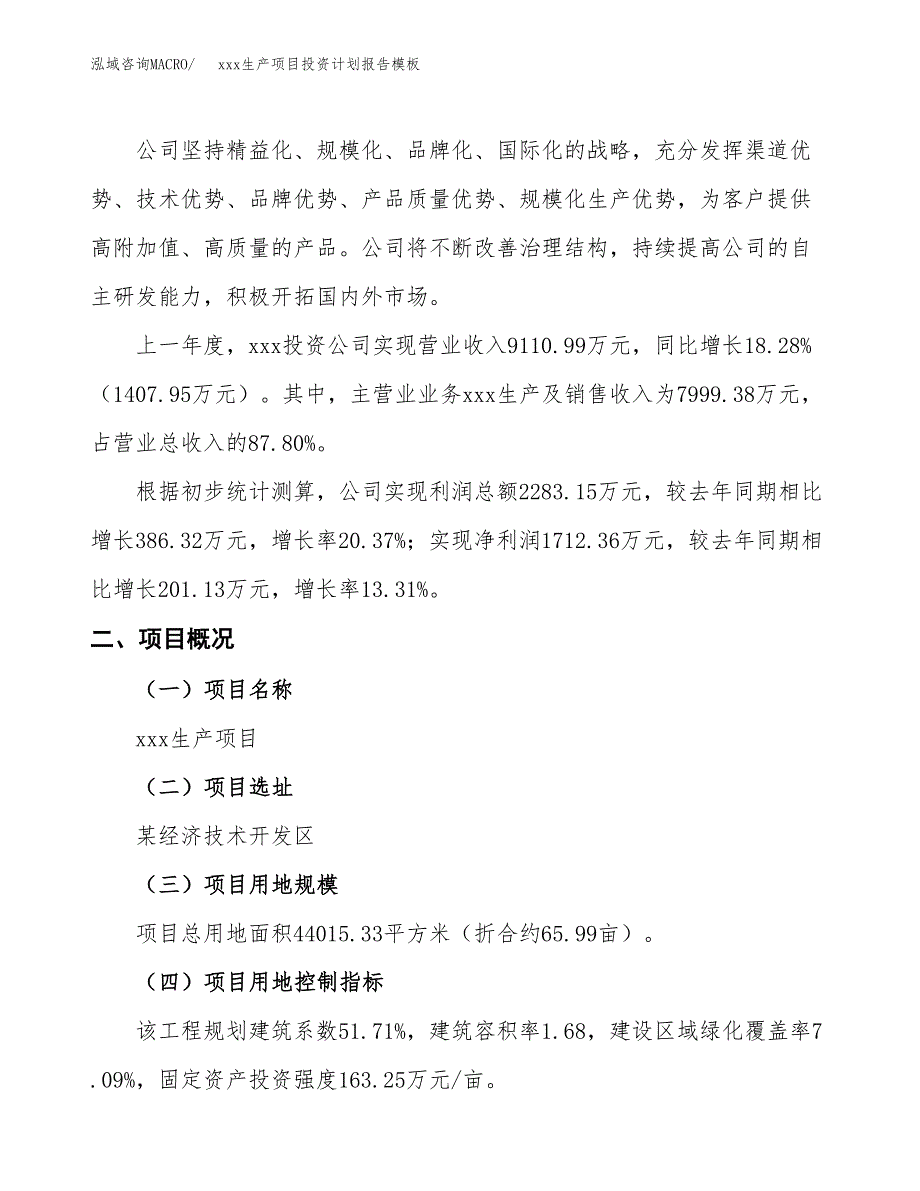 泓域咨询MACRO/　　xxx生产项目投资计划报告模板

公司坚持精益化、规模化、品牌化、国际化的战略，充分发挥渠道优势、技术优势、品牌优势、产品质量优势、规模化生产优势，为客户提供高附加值、高质量的产品。公司将不断改善治理结构，持续提高公司的自主研发能力，积极开拓国内外市场。

上一年度，xxx投资公司实现营业收入9110.99万元，同比增长18.28%（1407.95万元）。其中，主营业业务xxx生产及销售收入为7999.38万元，占营业总收入的87.80%。

根据初步统计测算，公司实现利润总额2283.15万元，较去年同期相比增长386.32万元，增长率20.37%；实现净利润1712.36万元，较去年同期相比增长201.13万元，增长率13.31%。

二、项目概况

（一）项目名称

xxx生产项目

（二）项目选址

某经济技术开发区

（三）项目用地规模

项目总用地面积44015.33平方米（折合约65.99亩）。

（四）项目用地控制指标

该工程规划建筑系数51.71%，建筑容积率1.68，建设区域绿化覆盖率7.09%，固定资产投资强度163.25万元/亩。